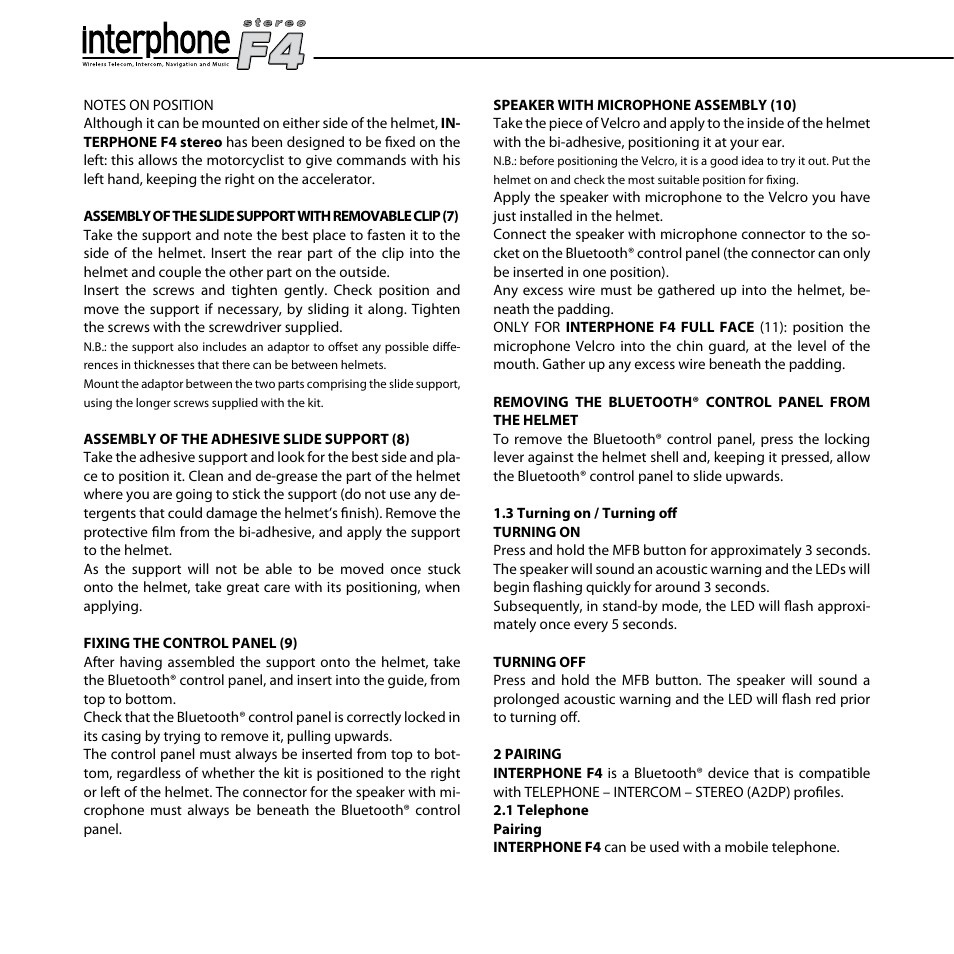 interphone stereo F4
Wireless Telecom, Intercom, Navigation and Music

NOTES ON POSITION
Although it can be mounted on either side of the helmet, INTERPHONE F4 stereo has been designed to be fixed on the left: this allows the motorcyclist to give commands with his left hand, keeping the right on the accelerator.

ASSEMBLY OF THE SLIDE SUPPORT WITH REMOVABLE CLIP (7)
Take the support and note the best place to fasten it to the side of the helmet. Insert the rear part of the clip into the helmet and couple the other part on the outside.
Insert the screws and tighten gently. Check position and move the support if necessary, by sliding it along. Tighten the screws with the screwdriver supplied.
N.B.: the support also includes an adaptor to offset any possible differences in thicknesses that there can be between helmets.
Mount the adaptor between the two parts comprising the slide support, using the longer screws supplied with the kit.

ASSEMBLY OF THE ADHESIVE SLIDE SUPPORT (8)
Take the adhesive support and look for the best side and place to position it. Clean and de-grease the part of the helmet where you are going to stick the support (do not use any detergents that could damage the helmet's finish). Remove the protective film from the bi-adhesive, and apply the support to the helmet.
As the support will not be able to be moved once stuck onto the helmet, take great care with its positioning, when applying.

FIXING THE CONTROL PANEL (9)
After having assembled the support onto the helmet, take the Bluetooth® control panel, and insert into the guide, from top to bottom.
Check that the Bluetooth® control panel is correctly locked in its casing by trying to remove it, pulling upwards.
The control panel must always be inserted from top to bottom, regardless of whether the kit is positioned to the right or left of the helmet. The connector for the speaker with microphone must always be beneath the Bluetooth® control panel.

SPEAKER WITH MICROPHONE ASSEMBLY (10)
Take the piece of Velcro and apply to the inside of the helmet with the bi-adhesive, positioning it at your ear.
N.B.: before positioning the Velcro, it is a good idea to try it out. Put the helmet on and check the most suitable position for fixing.
Apply the speaker with microphone to the Velcro you have just installed in the helmet.
Connect the speaker with microphone connector to the socket on the Bluetooth® control panel (the connector can only be inserted in one position).
Any excess wire must be gathered up into the helmet, beneath the padding.
ONLY FOR INTERPHONE F4 FULL FACE (11): position the microphone Velcro into the chin guard, at the level of the mouth. Gather up any excess wire beneath the padding.

REMOVING THE BLUETOOTH® CONTROL PANEL FROM THE HELMET
To remove the Bluetooth® control panel, press the locking lever against the helmet shell and, keeping it pressed, allow the Bluetooth® control panel to slide upwards.

1.3 Turning on / Turning off
TURNING ON
Press and hold the MFB button for approximately 3 seconds. The speaker will sound an acoustic warning and the LEDs will begin flashing quickly for around 3 seconds.
Subsequently, in stand-by mode, the LED will flash approximately once every 5 seconds.

TURNING OFF
Press and hold the MFB button. The speaker will sound a prolonged acoustic warning and the LED will flash red prior to turning off.

2 PAIRING
INTERPHONE F4 is a Bluetooth® device that is compatible with TELEPHONE – INTERCOM – STEREO (A2DP) profiles.
2.1 Telephone
Pairing
INTERPHONE F4 can be used with a mobile telephone.